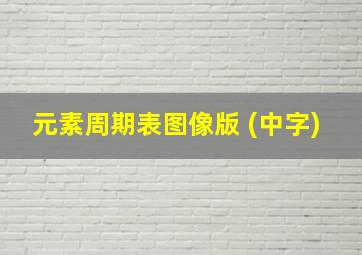 元素周期表图像版 (中字)